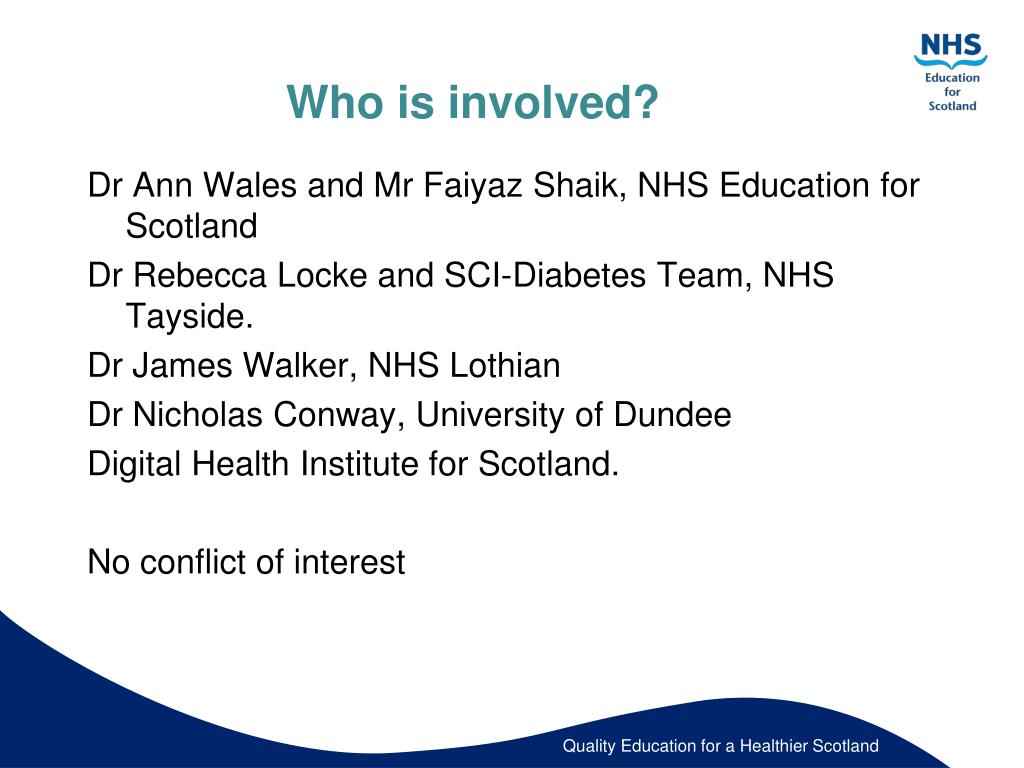 NHS
Education
for
Scotland

Who is involved?

Dr Ann Wales and Mr Faiyaz Shaik, NHS Education for Scotland

Dr Rebecca Locke and SCI-Diabetes Team, NHS Tayside.

Dr James Walker, NHS Lothian

Dr Nicholas Conway, University of Dundee

Digital Health Institute for Scotland.

No conflict of interest

Quality Education for a Healthier Scotland